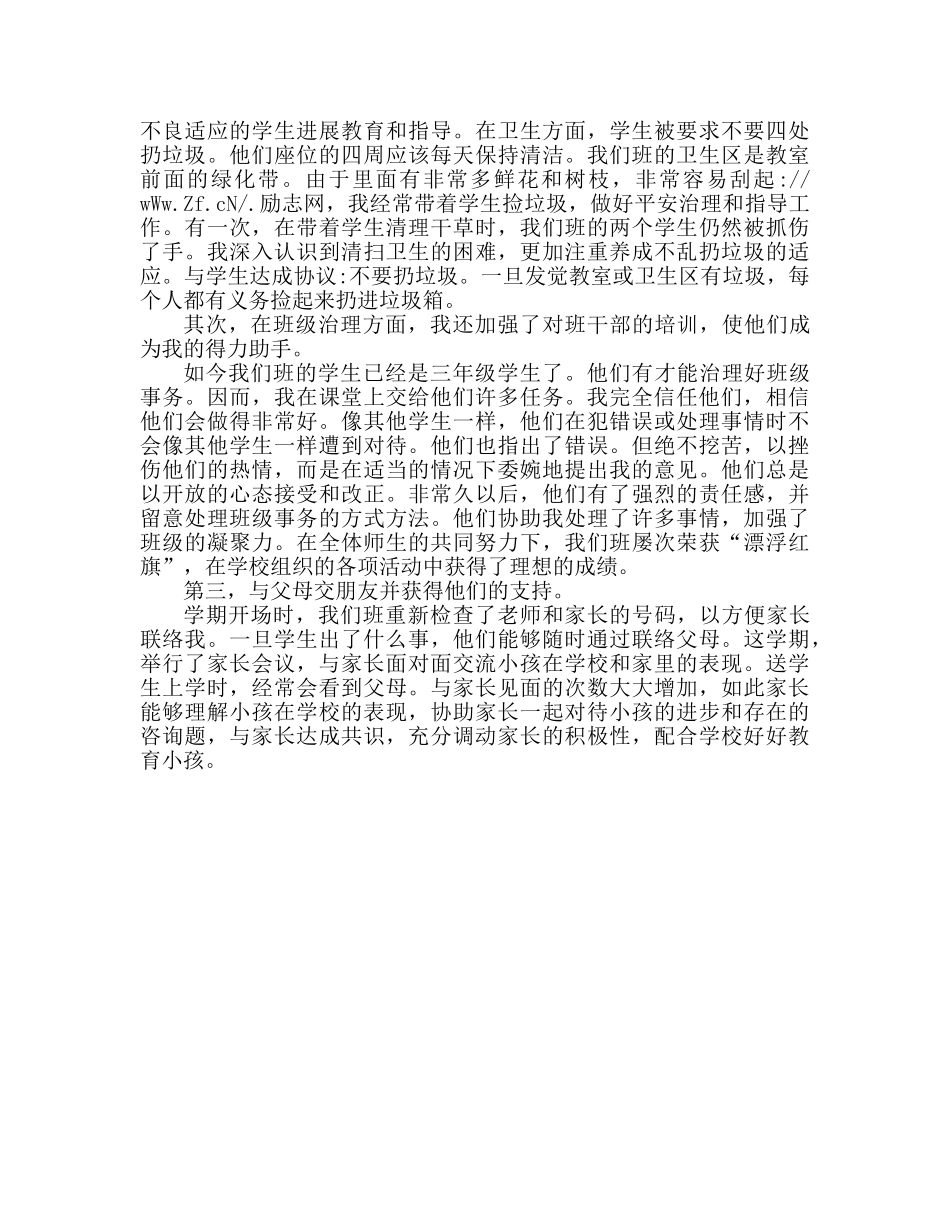 不良适应的学生进展教育和指导。在卫生方面，学生被要求不要四处扔垃圾。他们座位的四周应该每天保持清洁。我们班的卫生区是教室前面的绿化带。由于里面有非常多鲜花和树枝，非常容易刮起://wWw.Zf.cN/.励志网，我经常带着学生捡垃圾，做好平安治理和指导工作。有一次，在带着学生清理干草时，我们班的两个学生仍然被抓伤了手。我深入认识到清扫卫生的困难，更加注重养成不乱扔垃圾的适应。与学生达成协议:不要扔垃圾。一旦发觉教室或卫生区有垃圾，每个人都有义务捡起来扔进垃圾箱。

其次，在班级治理方面，我还加强了对班干部的培训，使他们成为我的得力助手。

如今我们班的学生已经是三年级学生了。他们有才能治理好班级事务。因而，我在课堂上交给他们许多任务。我完全信任他们，相信他们会做得非常好。像其他学生一样，他们在犯错误或处理事情时不会像其他学生一样遭到对待。他们也指出了错误。但绝不挖苦，以挫伤他们的热情，而是在适当的情况下委婉地提出我的意见。他们总是以开放的心态接受和改正。非常久以后，他们有了强烈的责任感，并留意处理班级事务的方式方法。他们协助我处理了许多事情，加强了班级的凝聚力。在全体师生的共同努力下，我们班屡次荣获“漂浮红旗”，在学校组织的各项活动中获得了理想的成绩。

第三，与父母交朋友并获得他们的支持。

学期开场时，我们班重新检查了老师和家长的号码，以方便家长联络我。一旦学生出了什么事，他们能够随时通过联络父母。这学期，举行了家长会议，与家长面对面交流小孩在学校和家里的表现。送学生上学时，经常会看到父母。与家长见面的次数大大增加，如此家长能够理解小孩在学校的表现，协助家长一起对待小孩的进步和存在的咨询题，与家长达成共识，充分调动家长的积极性，配合学校好好教育小孩。